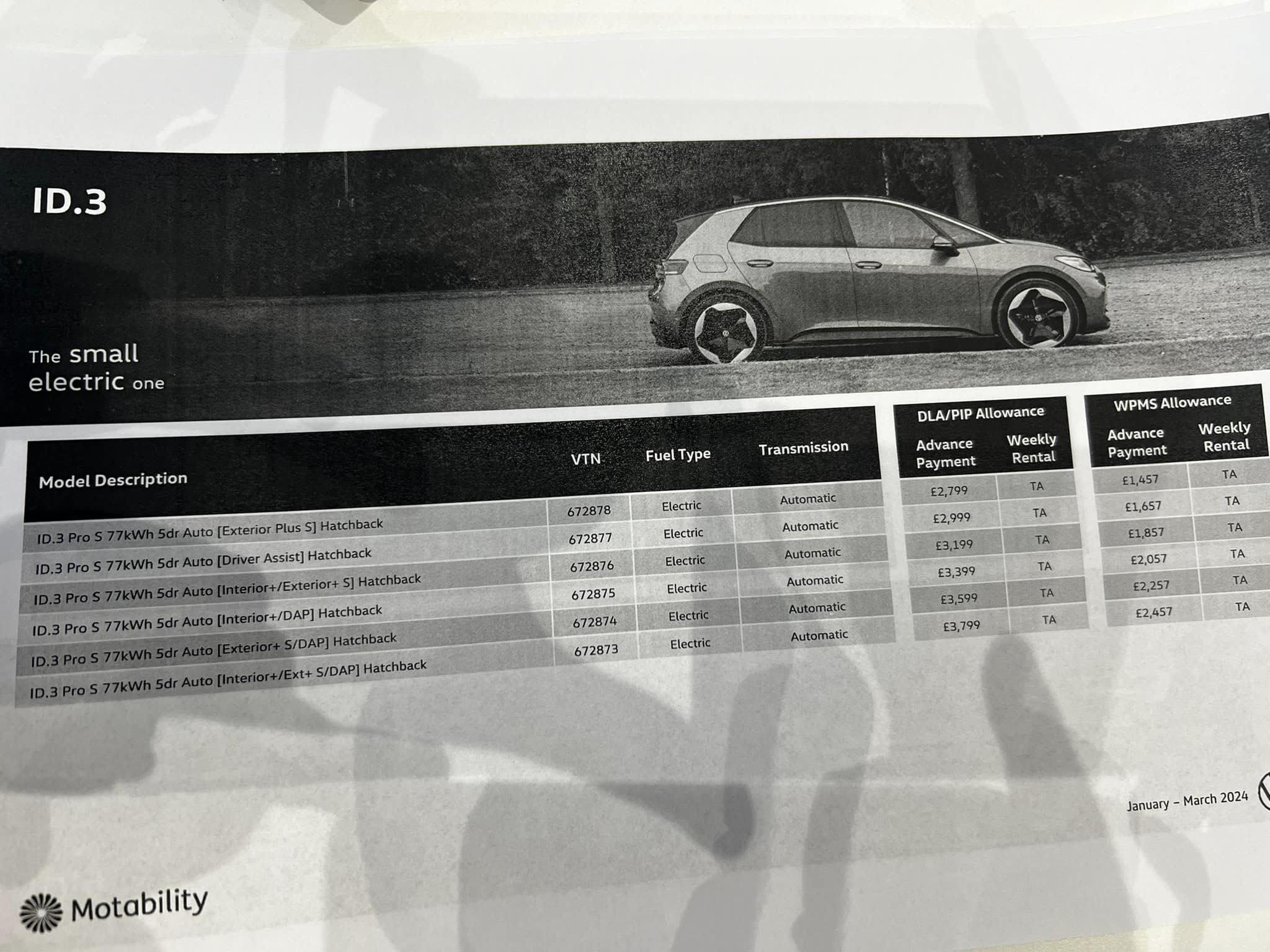 ID.3

The small electric one

| Model Description | VTN | Fuel Type | Transmission | DLA/PIP Allowance Advance Payment | DLA/PIP Allowance Weekly Rental | WPMS Allowance Advance Payment | WPMS Allowance Weekly Rental |
|---|---|---|---|---|---|---|---|
| ID.3 Pro S 77kWh 5dr Auto [Exterior Plus S] Hatchback | 672878 | Electric | Automatic | £2,799 | TA | £1,457 | TA |
| ID.3 Pro S 77kWh 5dr Auto [Driver Assist] Hatchback | 672877 | Electric | Automatic | £2,999 | TA | £1,657 | TA |
| ID.3 Pro S 77kWh 5dr Auto [Interior+/Exterior+ S] Hatchback | 672876 | Electric | Automatic | £3,199 | TA | £1,857 | TA |
| ID.3 Pro S 77kWh 5dr Auto [Interior+/DAP] Hatchback | 672875 | Electric | Automatic | £3,399 | TA | £2,057 | TA |
| ID.3 Pro S 77kWh 5dr Auto [Exterior+ S/DAP] Hatchback | 672874 | Electric | Automatic | £3,599 | TA | £2,257 | TA |
| ID.3 Pro S 77kWh 5dr Auto [Interior+/Ext+ S/DAP] Hatchback | 672873 | Electric | Automatic | £3,799 | TA | £2,457 | TA |

January – March 2024

Motability